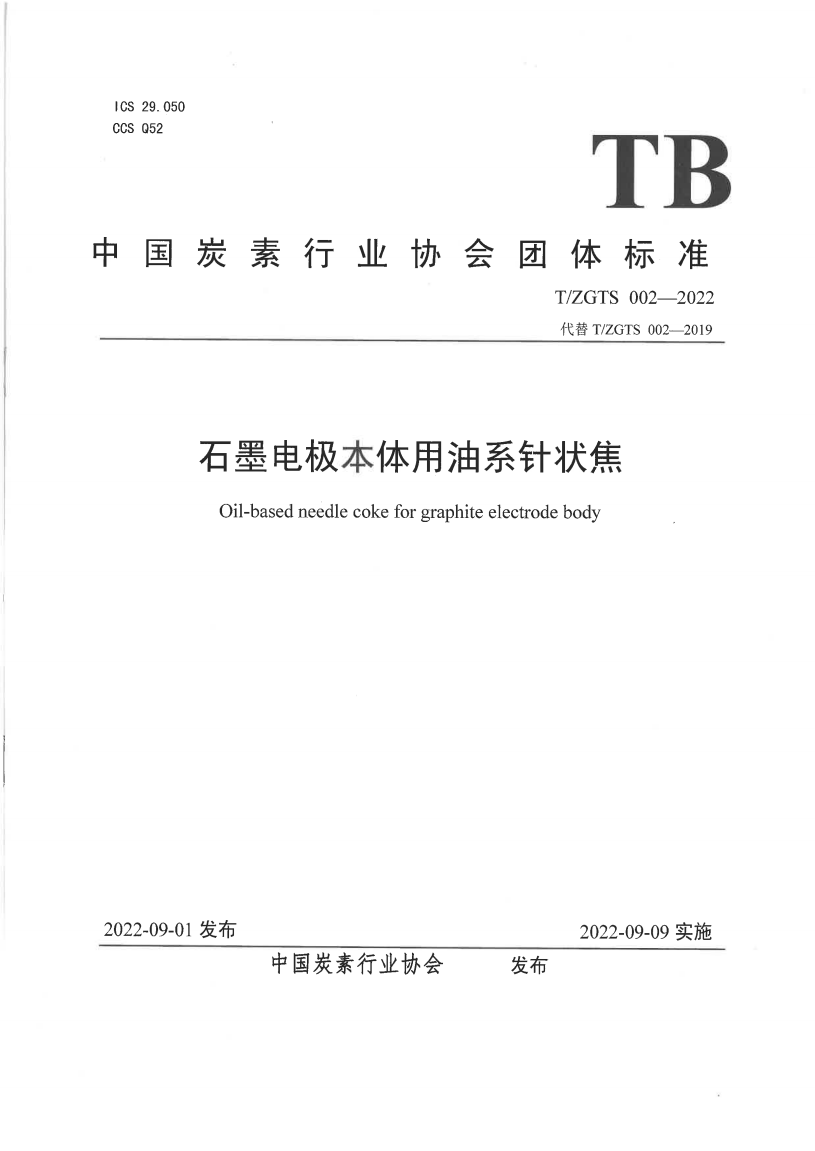 ICS 29.050
CCS Q52

TB

中国炭素行业协会团体标准

T/ZGTS 002—2022
代替 T/ZGTS 002—2019

石墨电极本体用油系针状焦

Oil-based needle coke for graphite electrode body

2022-09-01 发布

2022-09-09 实施

中国炭素行业协会 发布